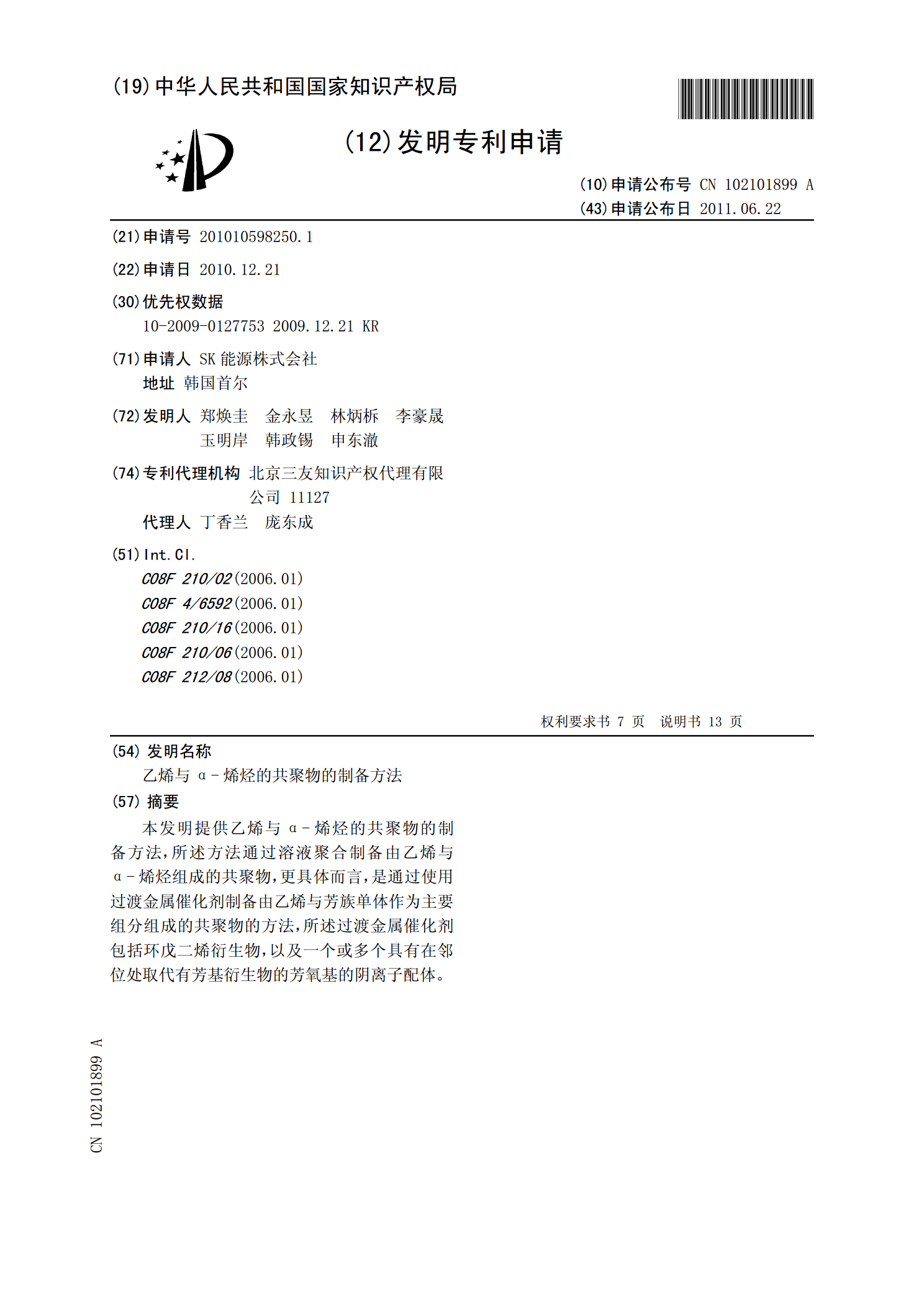 (19)中华人民共和国国家知识产权局

(12)发明专利申请

(10)申请公布号 CN 102101899 A
(43)申请公布日 2011.06.22

(21)申请号 201010598250.1

(22)申请日 2010.12.21

(30)优先权数据
10-2009-0127753 2009.12.21 KR

(71)申请人 SK能源株式会社
地址 韩国首尔

(72)发明人 郑焕圭 金永昱 林炳柝 李豪晟
玉明岸 韩政锡 申东澈

(74)专利代理机构 北京三友知识产权代理有限公司 11127
代理人 丁香兰 庞东成

(51)Int.Cl.
C08F 210/02(2006.01)
C08F 4/6592(2006.01)
C08F 210/16(2006.01)
C08F 210/06(2006.01)
C08F 212/08(2006.01)

权利要求书 7 页 说明书 13 页

(54)发明名称
乙烯与α-烯烃的共聚物的制备方法

(57)摘要
本发明提供乙烯与α-烯烃的共聚物的制备方法,所述方法通过溶液聚合制备由乙烯与α-烯烃组成的共聚物,更具体而言,是通过使用过渡金属催化剂制备由乙烯与芳族单体作为主要组分组成的共聚物的方法,所述过渡金属催化剂包括环戊二烯衍生物,以及一个或多个具有在邻位处取代有芳基衍生物的芳氧基的阴离子配体。

CN 102101899 A